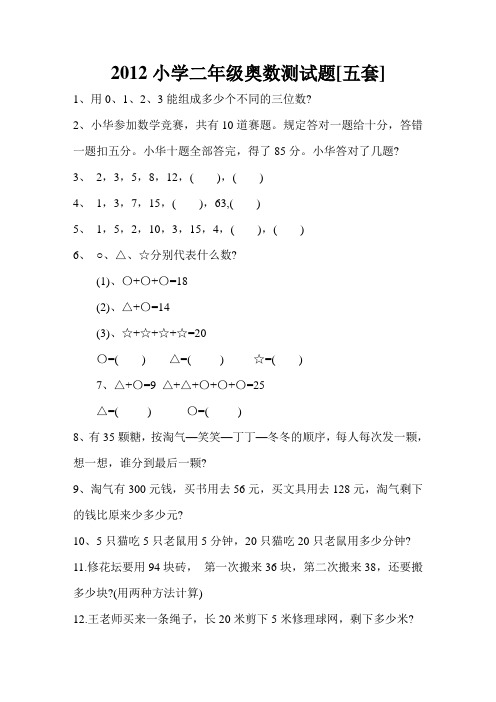 2012 小学二年级奥数测试题[五套]

1、用 0、1、2、3 能组成多少个不同的三位数?

2、小华参加数学竞赛，共有 10 道赛题。规定答对一题给十分，答错一题扣五分。小华十题全部答完，得了 85 分。小华答对了几题?

3、 2，3，5，8，12，(　　)，(　　)

4、 1，3，7，15，(　　)，63,(　　)

5、 1，5，2，10，3，15，4，(　　)，(　　)

6、 ○、△、☆分别代表什么数?

(1)、○+○+○=18

(2)、△+○=14

(3)、☆+☆+☆+☆=20

○=(　　)　　△=(　　)　　☆=(　　)

7、△+○=9　△+△+○+○+○=25

△=(　　)　　○=(　　)

8、有 35 颗糖，按淘气—笑笑—丁丁—冬冬的顺序，每人每次发一颗，想一想，谁分到最后一颗?

9、淘气有 300 元钱，买书用去 56 元，买文具用去 128 元，淘气剩下的钱比原来少多少元?

10、5 只猫吃 5 只老鼠用 5 分钟，20 只猫吃 20 只老鼠用多少分钟?

11.修花坛要用 94 块砖，　第一次搬来 36 块，第二次搬来 38，还要搬多少块?(用两种方法计算)

12.王老师买来一条绳子，长 20 米剪下 5 米修理球网，剩下多少米?